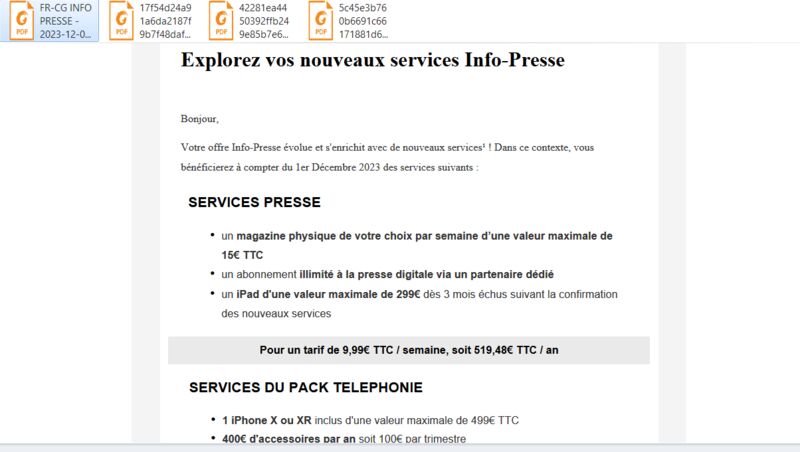 PDF FR-CG INFO PRESSE - 2023-12-0...

PDF 17f54d24a9 1a6da2187f 9b7f48daf...

PDF 42281ea44 50392ffb24 9e85b7e6...

PDF 5c45e3b76 0b6691c66 171881d6...

Explorez vos nouveaux services Info-Presse

Bonjour,

Votre offre Info-Presse évolue et s'enrichit avec de nouveaux services¹ ! Dans ce contexte, vous bénéficierez à compter du 1er Décembre 2023 des services suivants :

SERVICES PRESSE

• un magazine physique de votre choix par semaine d'une valeur maximale de 15€ TTC
• un abonnement illimité à la presse digitale via un partenaire dédié
• un iPad d'une valeur maximale de 299€ dès 3 mois échus suivant la confirmation des nouveaux services

Pour un tarif de 9,99€ TTC / semaine, soit 519,48€ TTC / an

SERVICES DU PACK TELEPHONIE

• 1 iPhone X ou XR inclus d'une valeur maximale de 499€ TTC
• 400€ d'accessoires par an soit 100€ par trimestre